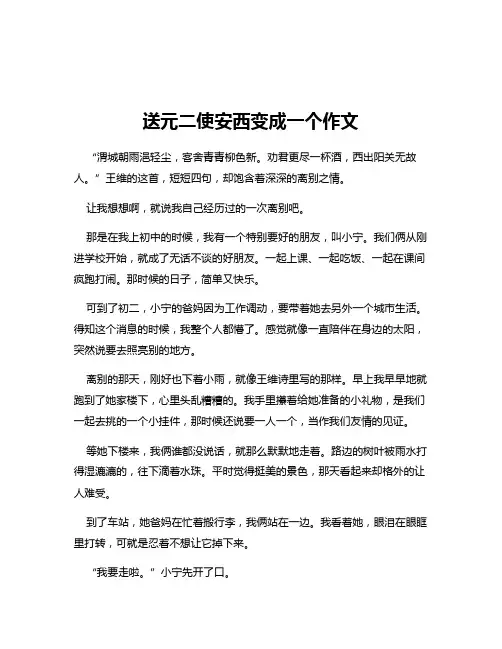 送元二使安西变成一个作文

“渭城朝雨浥轻尘，客舍青青柳色新。劝君更尽一杯酒，西出阳关无故人。”王维的这首，短短四句，却饱含着深深的离别之情。

让我想想啊，就说我自己经历过的一次离别吧。

那是在我上初中的时候，我有一个特别要好的朋友，叫小宁。我们俩从刚进学校开始，就成了无话不谈的好朋友。一起上课、一起吃饭、一起在课间疯跑打闹。那时候的日子，简单又快乐。

可到了初二，小宁的爸妈因为工作调动，要带着她去另外一个城市生活。得知这个消息的时候，我整个人都懵了。感觉就像一直陪伴在身边的太阳，突然说要去照亮别的地方。

离别的那天，刚好也下着小雨，就像王维诗里写的那样。早上我早早地就跑到了她家楼下，心里头乱糟糟的。我手里攥着给她准备的小礼物，是我们一起去挑的一个小挂件，那时候还说要一人一个，当作我们友情的见证。

等她下楼来，我俩谁都没说话，就那么默默地走着。路边的树叶被雨水打得湿漉漉的，往下滴着水珠。平时觉得挺美的景色，那天看起来却格外的让人难受。

到了车站，她爸妈在忙着搬行李，我俩站在一边。我看着她，眼泪在眼眶里打转，可就是忍着不想让它掉下来。

“我要走啦。”小宁先开了口。